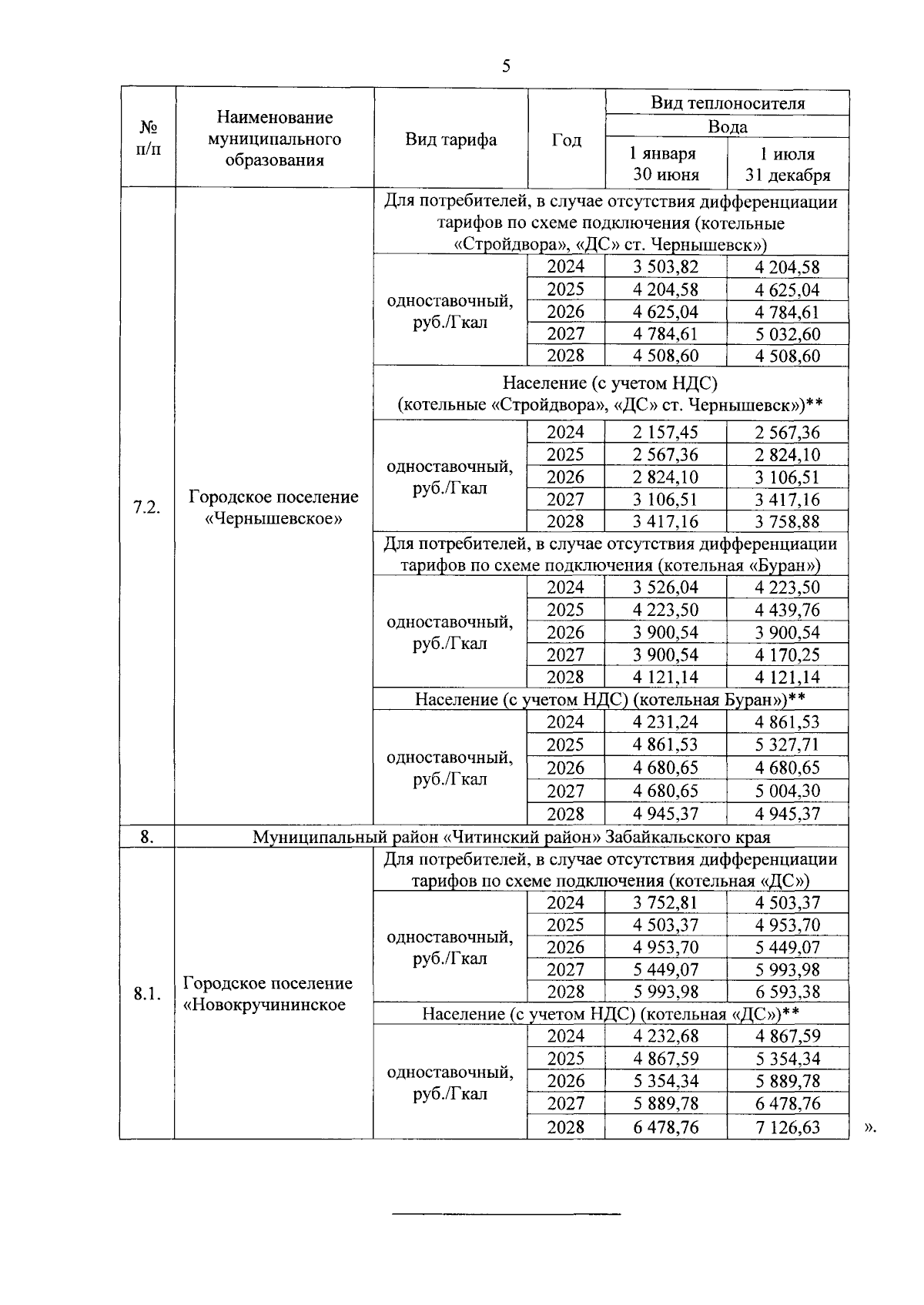 5

| № п/п | Наименование муниципального образования | Вид тарифа | Год | Вид теплоносителя Вода 1 января 30 июня | Вид теплоносителя Вода 1 июля 31 декабря |
|---|---|---|---|---|---|
| 7.2. | Городское поселение «Чернышевское» | Для потребителей, в случае отсутствия дифференциации тарифов по схеме подключения (котельные «Стройдвора», «ДС» ст. Чернышевск») | | | |
| | | одноставочный, руб./Гкал | 2024 | 3 503,82 | 4 204,58 |
| | | | 2025 | 4 204,58 | 4 625,04 |
| | | | 2026 | 4 625,04 | 4 784,61 |
| | | | 2027 | 4 784,61 | 5 032,60 |
| | | | 2028 | 4 508,60 | 4 508,60 |
| | | Население (с учетом НДС) (котельные «Стройдвора», «ДС» ст. Чернышевск»)** | | | |
| | | одноставочный, руб./Гкал | 2024 | 2 157,45 | 2 567,36 |
| | | | 2025 | 2 567,36 | 2 824,10 |
| | | | 2026 | 2 824,10 | 3 106,51 |
| | | | 2027 | 3 106,51 | 3 417,16 |
| | | | 2028 | 3 417,16 | 3 758,88 |
| | | Для потребителей, в случае отсутствия дифференциации тарифов по схеме подключения (котельная «Буран») | | | |
| | | одноставочный, руб./Гкал | 2024 | 3 526,04 | 4 223,50 |
| | | | 2025 | 4 223,50 | 4 439,76 |
| | | | 2026 | 3 900,54 | 3 900,54 |
| | | | 2027 | 3 900,54 | 4 170,25 |
| | | | 2028 | 4 121,14 | 4 121,14 |
| | | Население (с учетом НДС) (котельная Буран»)** | | | |
| | | одноставочный, руб./Гкал | 2024 | 4 231,24 | 4 861,53 |
| | | | 2025 | 4 861,53 | 5 327,71 |
| | | | 2026 | 4 680,65 | 4 680,65 |
| | | | 2027 | 4 680,65 | 5 004,30 |
| | | | 2028 | 4 945,37 | 4 945,37 |
| 8. | Муниципальный район «Читинский район» Забайкальского края | | | | |
| 8.1. | Городское поселение «Новокручининское | Для потребителей, в случае отсутствия дифференциации тарифов по схеме подключения (котельная «ДС») | | | |
| | | одноставочный, руб./Гкал | 2024 | 3 752,81 | 4 503,37 |
| | | | 2025 | 4 503,37 | 4 953,70 |
| | | | 2026 | 4 953,70 | 5 449,07 |
| | | | 2027 | 5 449,07 | 5 993,98 |
| | | | 2028 | 5 993,98 | 6 593,38 |
| | | Население (с учетом НДС) (котельная «ДС»)** | | | |
| | | одноставочный, руб./Гкал | 2024 | 4 232,68 | 4 867,59 |
| | | | 2025 | 4 867,59 | 5 354,34 |
| | | | 2026 | 5 354,34 | 5 889,78 |
| | | | 2027 | 5 889,78 | 6 478,76 |
| | | | 2028 | 6 478,76 | 7 126,63 |

».